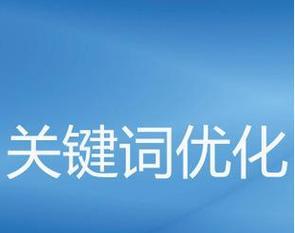 关键词优化